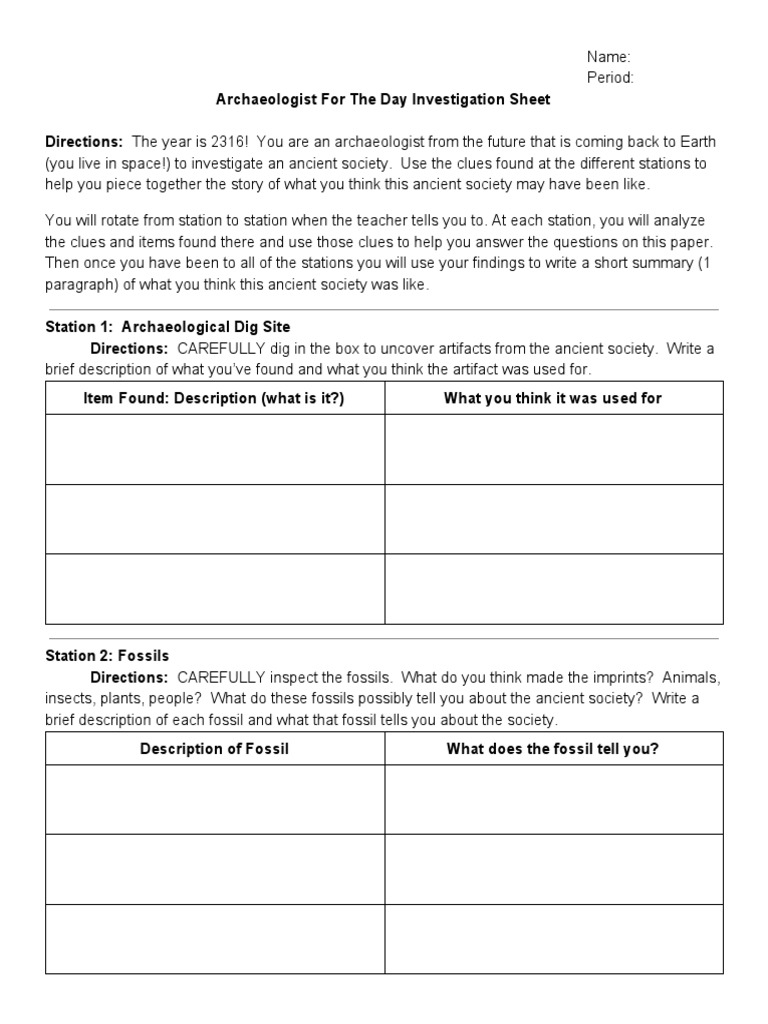 Name:
Period:

Archaeologist For The Day Investigation Sheet

Directions: The year is 2316! You are an archaeologist from the future that is coming back to Earth (you live in space!) to investigate an ancient society. Use the clues found at the different stations to help you piece together the story of what you think this ancient society may have been like.

You will rotate from station to station when the teacher tells you to. At each station, you will analyze the clues and items found there and use those clues to help you answer the questions on this paper. Then once you have been to all of the stations you will use your findings to write a short summary (1 paragraph) of what you think this ancient society was like.

Station 1: Archaeological Dig Site
Directions: CAREFULLY dig in the box to uncover artifacts from the ancient society. Write a brief description of what you've found and what you think the artifact was used for.

| Item Found: Description (what is it?) | What you think it was used for |
|---|---|
| | |
| | |
| | |

Station 2: Fossils
Directions: CAREFULLY inspect the fossils. What do you think made the imprints? Animals, insects, plants, people? What do these fossils possibly tell you about the ancient society? Write a brief description of each fossil and what that fossil tells you about the society.

| Description of Fossil | What does the fossil tell you? |
|---|---|
| | |
| | |
| | |